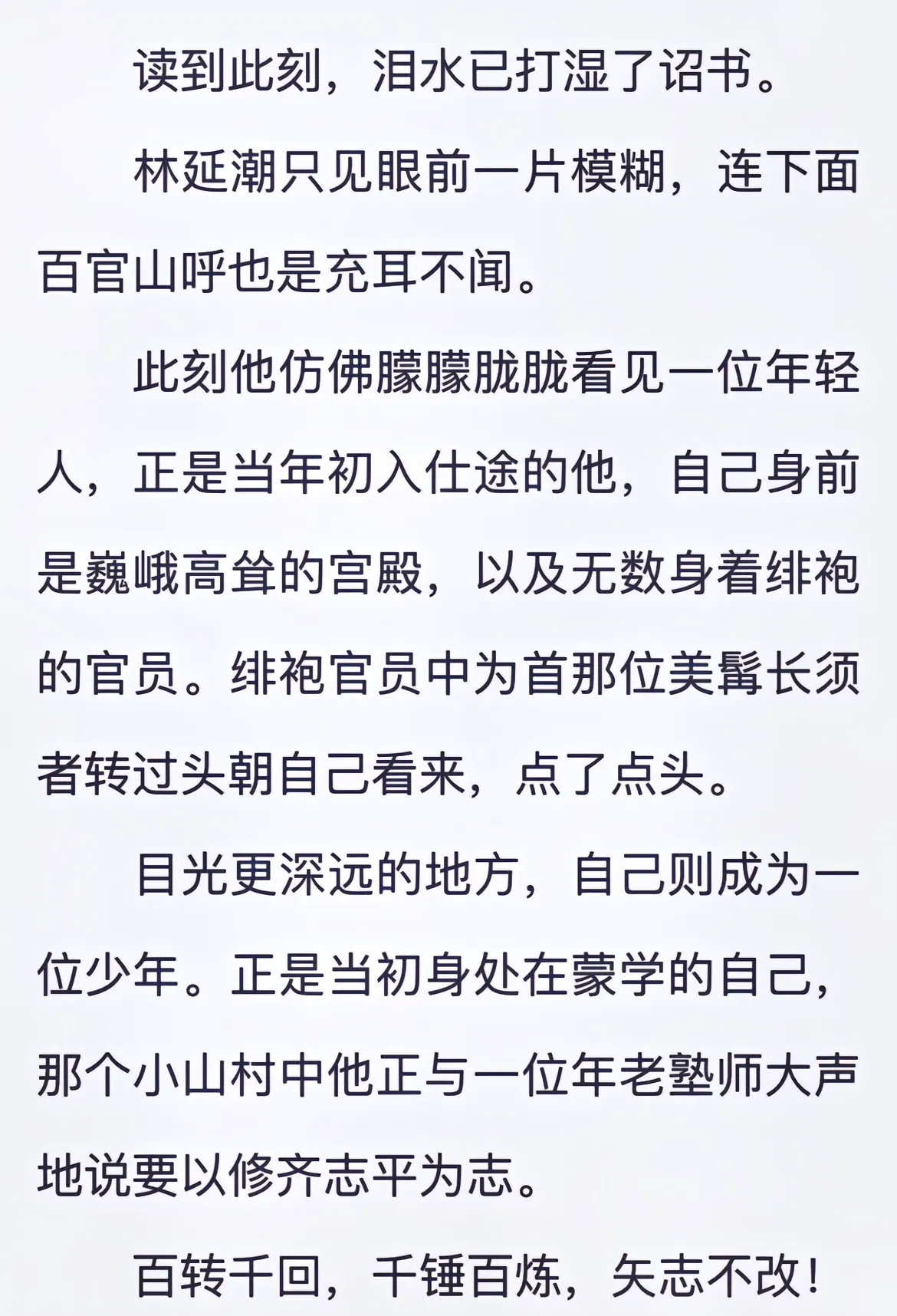 读到此刻，泪水已打湿了诏书。

林延潮只见眼前一片模糊，连下面百官山呼也是充耳不闻。

此刻他仿佛朦朦胧胧看见一位年轻人，正是当年初入仕途的他，自己身前是巍峨高耸的宫殿，以及无数身着绯袍的官员。绯袍官员中为首那位美髯长须者转过头朝自己看来，点了点头。

目光更深远的地方，自己则成为一位少年。正是当初身处在蒙学的自己，那个小山村中他正与一位年老塾师大声地说要以修齐志平为志。

百转千回，千锤百炼，矢志不改！